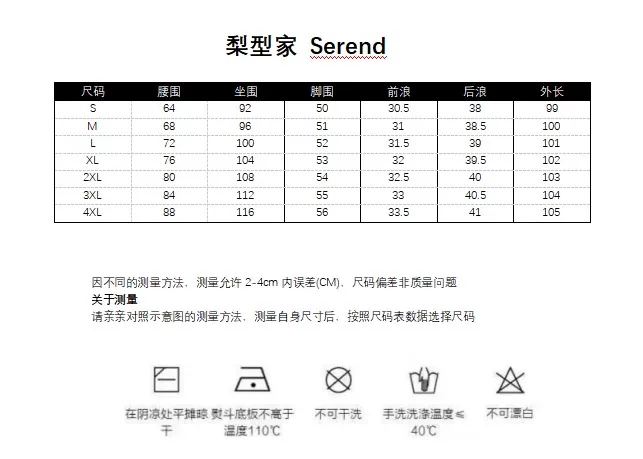 梨型家 Serend

| 尺码 | 腰围 | 坐围 | 脚围 | 前浪 | 后浪 | 外长 |
|---|---|---|---|---|---|---|
| S | 64 | 92 | 50 | 30.5 | 38 | 99 |
| M | 68 | 96 | 51 | 31 | 38.5 | 100 |
| L | 72 | 100 | 52 | 31.5 | 39 | 101 |
| XL | 76 | 104 | 53 | 32 | 39.5 | 102 |
| 2XL | 80 | 108 | 54 | 32.5 | 40 | 103 |
| 3XL | 84 | 112 | 55 | 33 | 40.5 | 104 |
| 4XL | 88 | 116 | 56 | 33.5 | 41 | 105 |

因不同的测量方法，测量允许 2-4cm 内误差(CM)，尺码偏差非质量问题
关于测量
请亲亲对照示意图的测量方法，测量自身尺寸后，按照尺码表数据选择尺码

在阴凉处平摊晾干

熨斗底板不高于温度110℃

不可干洗

手洗洗涤温度≤40℃

不可漂白